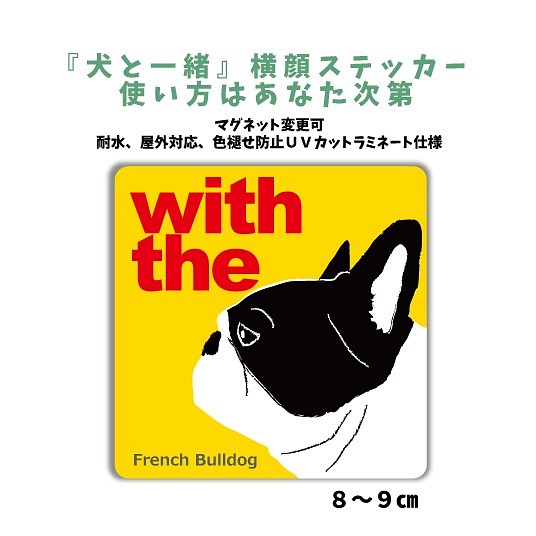 『犬と一緒』横顔ステッカー
使い方はあなた次第

マグネット変更可
耐水、屋外対応、色褪せ防止ＵＶカットラミネート仕様

with
the

French Bulldog

８～９㎝